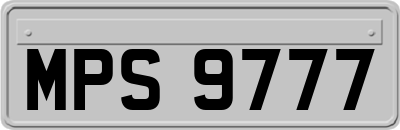 MPS 9777